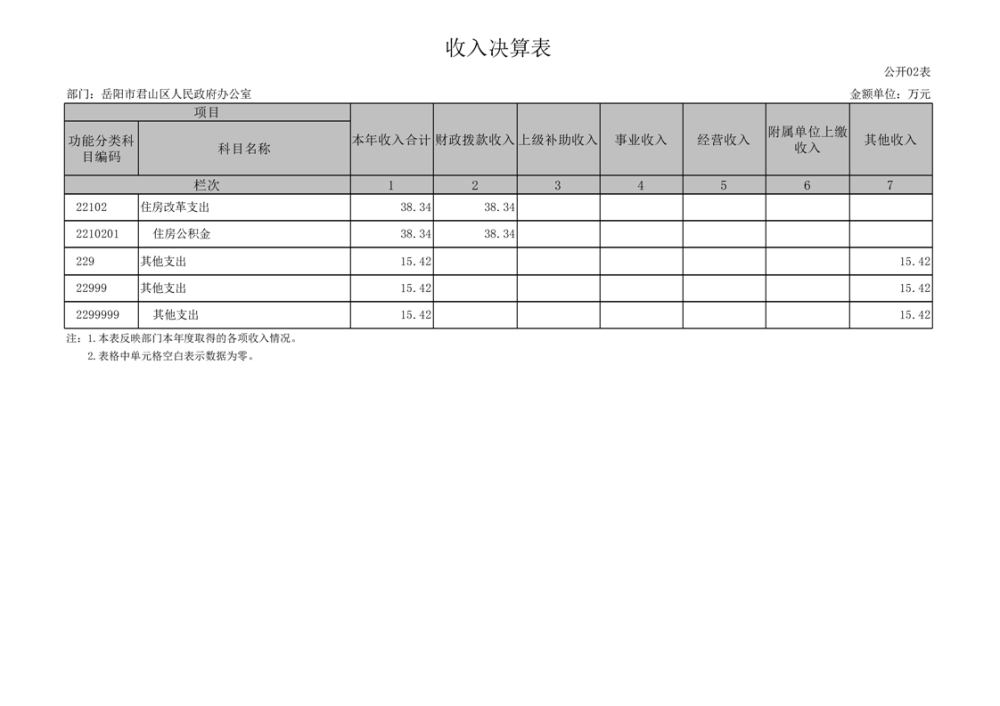 收入决算表

公开02表

部门：岳阳市君山区人民政府办公室

金额单位：万元

| 项目 | | 本年收入合计 | 财政拨款收入 | 上级补助收入 | 事业收入 | 经营收入 | 附属单位上缴收入 | 其他收入 |
|---|---|---|---|---|---|---|---|---|
| 功能分类科目编码 | 科目名称 | | | | | | | |
| 栏次 | | 1 | 2 | 3 | 4 | 5 | 6 | 7 |
| 22102 | 住房改革支出 | 38.34 | 38.34 | | | | | |
| 2210201 | 住房公积金 | 38.34 | 38.34 | | | | | |
| 229 | 其他支出 | 15.42 | | | | | | 15.42 |
| 22999 | 其他支出 | 15.42 | | | | | | 15.42 |
| 2299999 | 其他支出 | 15.42 | | | | | | 15.42 |

注：1.本表反映部门本年度取得的各项收入情况。
2.表格中单元格空白表示数据为零。